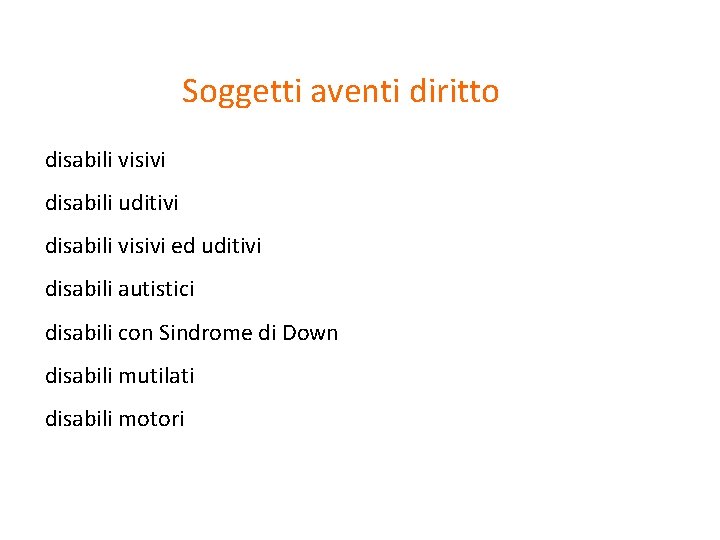 Soggetti aventi diritto

disabili visivi

disabili uditivi

disabili visivi ed uditivi

disabili autistici

disabili con Sindrome di Down

disabili mutilati

disabili motori